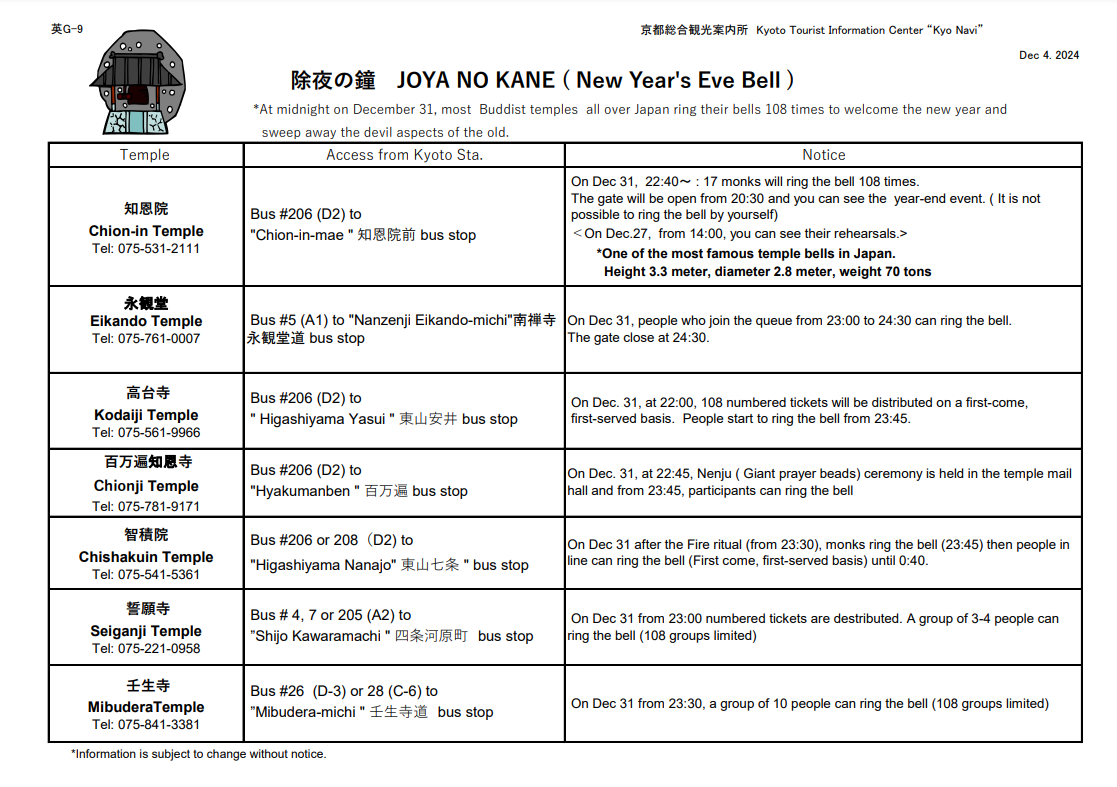 英G-9

京都総合観光案内所 Kyoto Tourist Information Center "Kyo Navi"

Dec 4. 2024

除夜の鐘 JOYA NO KANE ( New Year's Eve Bell )

*At midnight on December 31, most Buddist temples all over Japan ring their bells 108 times to welcome the new year and sweep away the devil aspects of the old.

| Temple | Access from Kyoto Sta. | Notice |
|---|---|---|
| 知恩院 Chion-in Temple Tel: 075-531-2111 | Bus #206 (D2) to "Chion-in-mae " 知恩院前 bus stop | On Dec 31, 22:40～ : 17 monks will ring the bell 108 times. The gate will be open from 20:30 and you can see the year-end event. ( It is not possible to ring the bell by yourself) ＜On Dec.27, from 14:00, you can see their rehearsals.> *One of the most famous temple bells in Japan. Height 3.3 meter, diameter 2.8 meter, weight 70 tons |
| 永観堂 Eikando Temple Tel: 075-761-0007 | Bus #5 (A1) to "Nanzenji Eikando-michi"南禅寺永観堂道 bus stop | On Dec 31, people who join the queue from 23:00 to 24:30 can ring the bell. The gate close at 24:30. |
| 高台寺 Kodaiji Temple Tel: 075-561-9966 | Bus #206 (D2) to " Higashiyama Yasui " 東山安井 bus stop | On Dec. 31, at 22:00, 108 numbered tickets will be distributed on a first-come, first-served basis. People start to ring the bell from 23:45. |
| 百万遍知恩寺 Chionji Temple Tel: 075-781-9171 | Bus #206 (D2) to "Hyakumanben " 百万遍 bus stop | On Dec. 31, at 22:45, Nenju ( Giant prayer beads) ceremony is held in the temple mail hall and from 23:45, participants can ring the bell |
| 智積院 Chishakuin Temple Tel: 075-541-5361 | Bus #206 or 208（D2) to "Higashiyama Nanajo" 東山七条 " bus stop | On Dec 31 after the Fire ritual (from 23:30), monks ring the bell (23:45) then people in line can ring the bell (First come, first-served basis) until 0:40. |
| 誓願寺 Seiganji Temple Tel: 075-221-0958 | Bus # 4, 7 or 205 (A2) to "Shijo Kawaramachi " 四条河原町 bus stop | On Dec 31 from 23:00 numbered tickets are destributed. A group of 3-4 people can ring the bell (108 groups limited) |
| 壬生寺 MibuderaTemple Tel: 075-841-3381 | Bus #26 (D-3) or 28 (C-6) to "Mibudera-michi " 壬生寺道 bus stop | On Dec 31 from 23:30, a group of 10 people can ring the bell (108 groups limited) |

*Information is subject to change without notice.